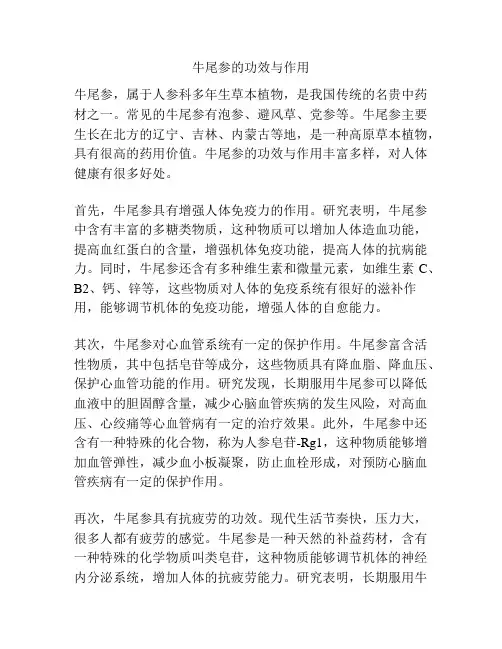 牛尾参的功效与作用

牛尾参，属于人参科多年生草本植物，是我国传统的名贵中药材之一。常见的牛尾参有泡参、避风草、党参等。牛尾参主要生长在北方的辽宁、吉林、内蒙古等地，是一种高原草本植物，具有很高的药用价值。牛尾参的功效与作用丰富多样，对人体健康有很多好处。

首先，牛尾参具有增强人体免疫力的作用。研究表明，牛尾参中含有丰富的多糖类物质，这种物质可以增加人体造血功能，提高血红蛋白的含量，增强机体免疫功能，提高人体的抗病能力。同时，牛尾参还含有多种维生素和微量元素，如维生素 C、B2、钙、锌等，这些物质对人体的免疫系统有很好的滋补作用，能够调节机体的免疫功能，增强人体的自愈能力。

其次，牛尾参对心血管系统有一定的保护作用。牛尾参富含活性物质，其中包括皂苷等成分，这些物质具有降血脂、降血压、保护心血管功能的作用。研究发现，长期服用牛尾参可以降低血液中的胆固醇含量，减少心脑血管疾病的发生风险，对高血压、心绞痛等心血管病有一定的治疗效果。此外，牛尾参中还含有一种特殊的化合物，称为人参皂苷-Rg1，这种物质能够增加血管弹性，减少血小板凝聚，防止血栓形成，对预防心脑血管疾病有一定的保护作用。

再次，牛尾参具有抗疲劳的功效。现代生活节奏快，压力大，很多人都有疲劳的感觉。牛尾参是一种天然的补益药材，含有一种特殊的化学物质叫类皂苷，这种物质能够调节机体的神经内分泌系统，增加人体的抗疲劳能力。研究表明，长期服用牛